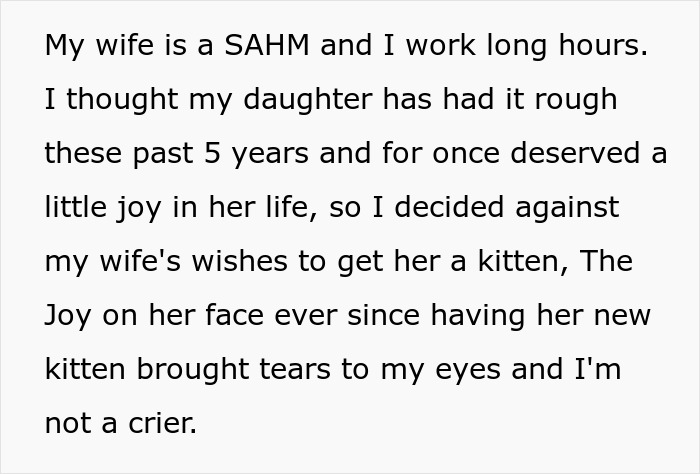 My wife is a SAHM and I work long hours. I thought my daughter has had it rough these past 5 years and for once deserved a little joy in her life, so I decided against my wife's wishes to get her a kitten, The Joy on her face ever since having her new kitten brought tears to my eyes and I'm not a crier.